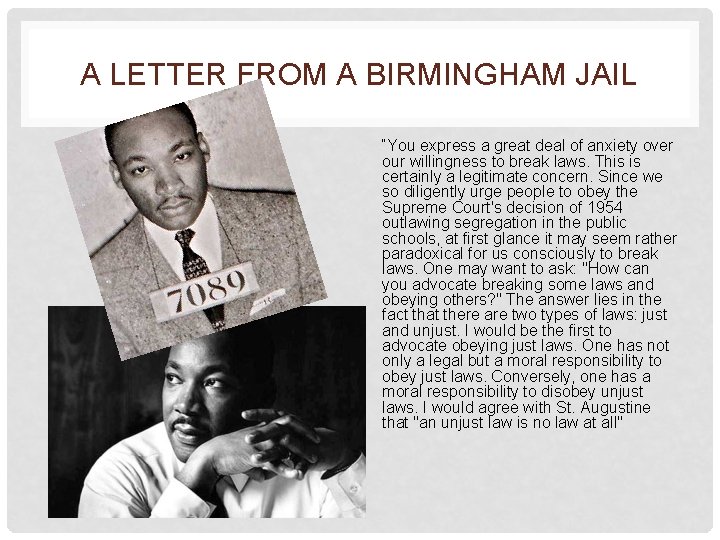 A LETTER FROM A BIRMINGHAM JAIL

7089

"You express a great deal of anxiety over our willingness to break laws. This is certainly a legitimate concern. Since we so diligently urge people to obey the Supreme Court's decision of 1954 outlawing segregation in the public schools, at first glance it may seem rather paradoxical for us consciously to break laws. One may want to ask: "How can you advocate breaking some laws and obeying others?" The answer lies in the fact that there are two types of laws: just and unjust. I would be the first to advocate obeying just laws. One has not only a legal but a moral responsibility to obey just laws. Conversely, one has a moral responsibility to disobey unjust laws. I would agree with St. Augustine that "an unjust law is no law at all"